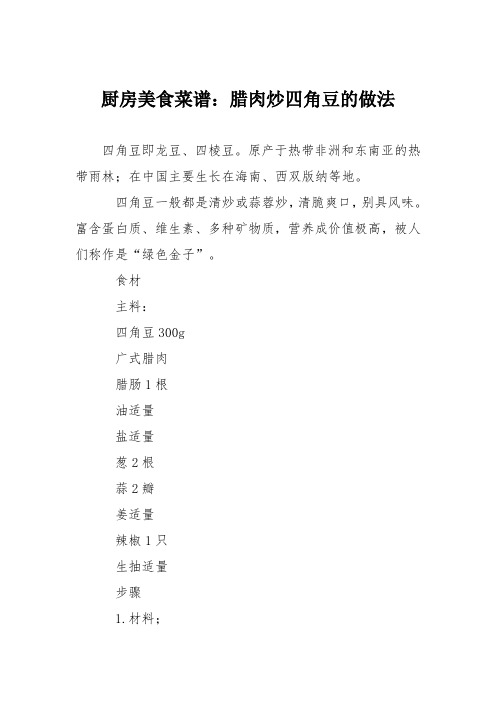 厨房美食菜谱：腊肉炒四角豆的做法

四角豆即龙豆、四棱豆。原产于热带非洲和东南亚的热带雨林；在中国主要生长在海南、西双版纳等地。

四角豆一般都是清炒或蒜蓉炒，清脆爽口，别具风味。富含蛋白质、维生素、多种矿物质，营养成价值极高，被人们称作是“绿色金子”。

食材

主料：

四角豆 300g

广式腊肉

腊肠 1 根

油适量

盐适量

葱 2 根

蒜 2 瓣

姜适量

辣椒 1 只

生抽适量

步骤

1. 材料；